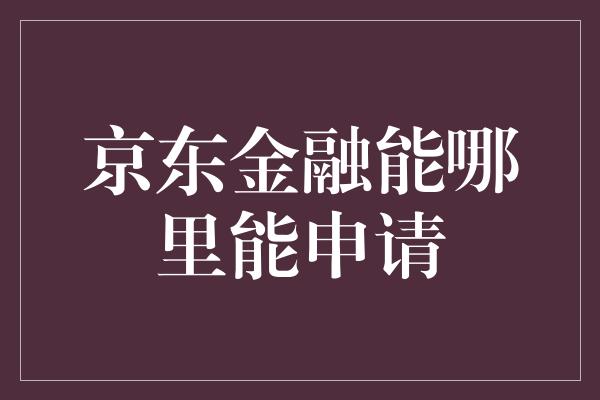 京东金融能哪里能申请